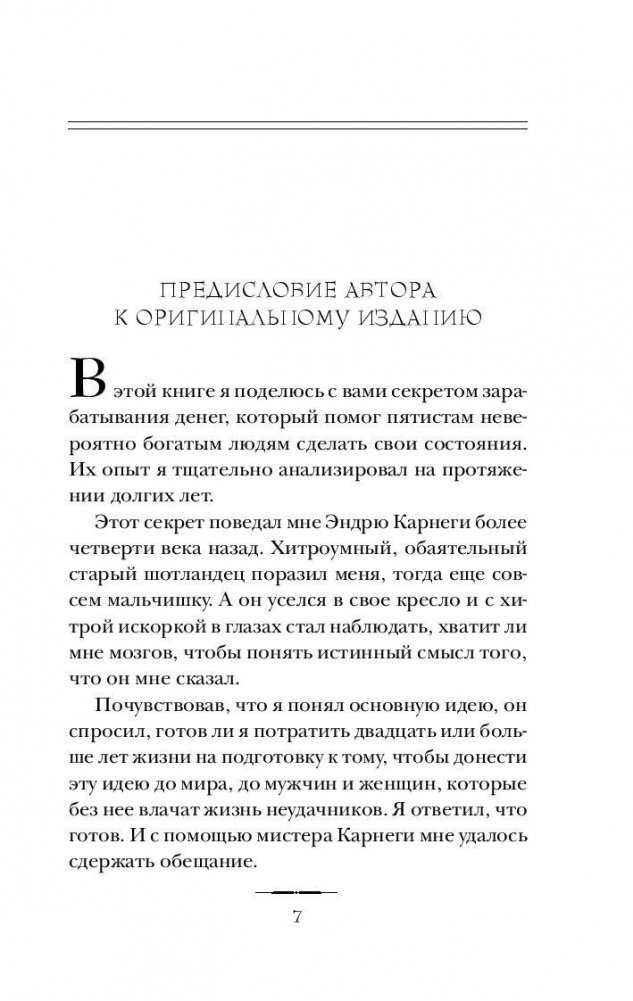 ПРЕДИСЛОВИЕ АВТОРА
К ОРИГИНАЛЬНОМУ ИЗДАНИЮ

В этой книге я поделюсь с вами секретом зарабатывания денег, который помог пятистам невероятно богатым людям сделать свои состояния. Их опыт я тщательно анализировал на протяжении долгих лет.

Этот секрет поведал мне Эндрю Карнеги более четверти века назад. Хитроумный, обаятельный старый шотландец поразил меня, тогда еще совсем мальчишку. А он уселся в свое кресло и с хитрой искоркой в глазах стал наблюдать, хватит ли мне мозгов, чтобы понять истинный смысл того, что он мне сказал.

Почувствовав, что я понял основную идею, он спросил, готов ли я потратить двадцать или больше лет жизни на подготовку к тому, чтобы донести эту идею до мира, до мужчин и женщин, которые без нее влачат жизнь неудачников. Я ответил, что готов. И с помощью мистера Карнеги мне удалось сдержать обещание.

7